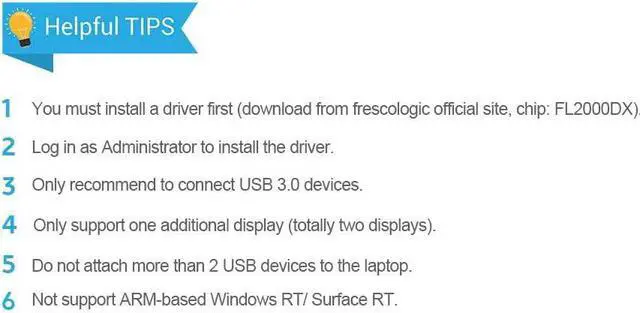 Helpful TIPS

1 You must install a driver first (download from frescologic official site, chip: FL2000DX).

2 Log in as Administrator to install the driver.

3 Only recommend to connect USB 3.0 devices.

4 Only support one additional display (totally two displays).

5 Do not attach more than 2 USB devices to the laptop.

6 Not support ARM-based Windows RT/ Surface RT.